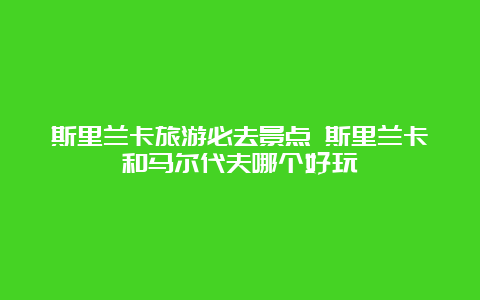 斯里兰卡旅游必去景点 斯里兰卡和马尔代夫哪个好玩